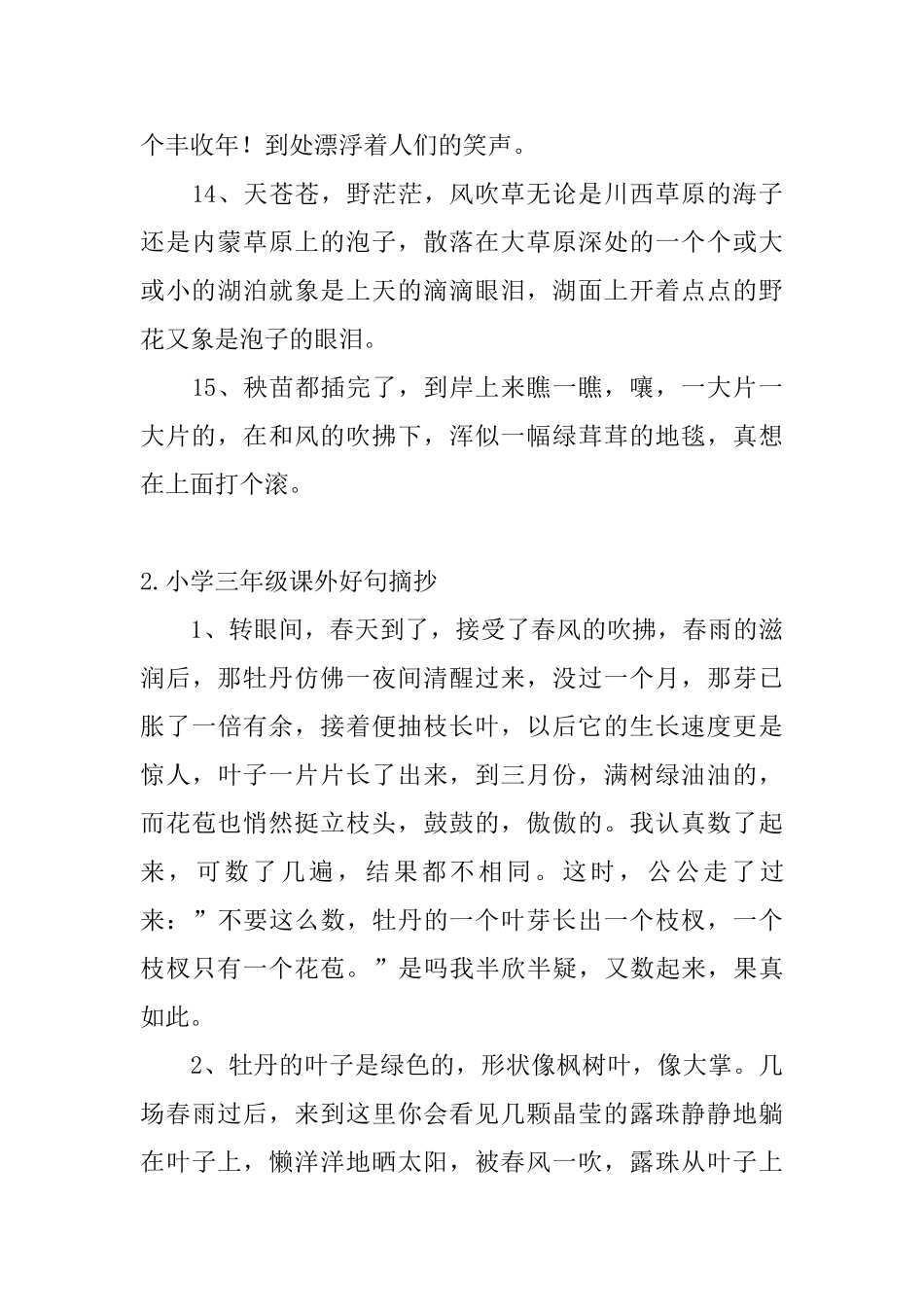 个丰收年！到处漂浮着人们的笑声。

14、天苍苍，野茫茫，风吹草无论是川西草原的海子还是内蒙草原上的泡子，散落在大草原深处的一个个或大或小的湖泊就象是上天的滴滴眼泪，湖面上开着点点的野花又象是泡子的眼泪。

15、秧苗都插完了，到岸上来瞧一瞧，嚷，一大片一大片的，在和风的吹拂下，浑似一幅绿茸茸的地毯，真想在上面打个滚。

2.小学三年级课外好句摘抄

1、转眼间，春天到了，接受了春风的吹拂，春雨的滋润后，那牡丹仿佛一夜间清醒过来，没过一个月，那芽已胀了一倍有余，接着便抽枝长叶，以后它的生长速度更是惊人，叶子一片片长了出来，到三月份，满树绿油油的，而花苞也悄然挺立枝头，鼓鼓的，傲傲的。我认真数了起来，可数了几遍，结果都不相同。这时，公公走了过来：”不要这么数，牡丹的一个叶芽长出一个枝杈，一个枝杈只有一个花苞。”是吗我半欣半疑，又数起来，果真如此。

2、牡丹的叶子是绿色的，形状像枫树叶，像大掌。几场春雨过后，来到这里你会看见几颗晶莹的露珠静静地躺在叶子上，懒洋洋地晒太阳，被春风一吹，露珠从叶子上